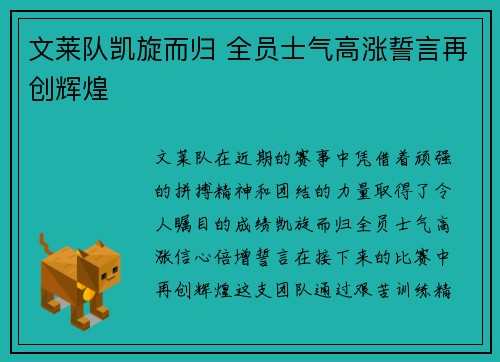 文莱队凯旋而归 全员士气高涨誓言再创辉煌

文莱队在近期的赛事中凭借着顽强的拼搏精神和团结的力量取得了令人瞩目的成绩凯旋而归全员士气高涨信心倍增誓言在接下来的比赛中再创辉煌这支团队通过艰苦训练精